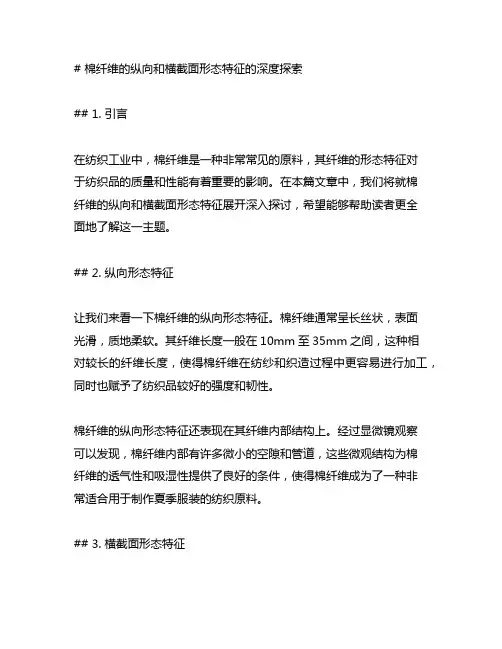 # 棉纤维的纵向和横截面形态特征的深度探索

## 1. 引言

在纺织工业中，棉纤维是一种非常常见的原料，其纤维的形态特征对于纺织品的质量和性能有着重要的影响。在本篇文章中，我们将就棉纤维的纵向和横截面形态特征展开深入探讨，希望能够帮助读者更全面地了解这一主题。

## 2. 纵向形态特征

让我们来看一下棉纤维的纵向形态特征。棉纤维通常呈长丝状，表面光滑，质地柔软。其纤维长度一般在 10mm 至 35mm 之间，这种相对较长的纤维长度，使得棉纤维在纺纱和织造过程中更容易进行加工，同时也赋予了纺织品较好的强度和韧性。

棉纤维的纵向形态特征还表现在其纤维内部结构上。经过显微镜观察可以发现，棉纤维内部有许多微小的空隙和管道，这些微观结构为棉纤维的透气性和吸湿性提供了良好的条件，使得棉纤维成为了一种非常适合用于制作夏季服装的纺织原料。

## 3. 横截面形态特征